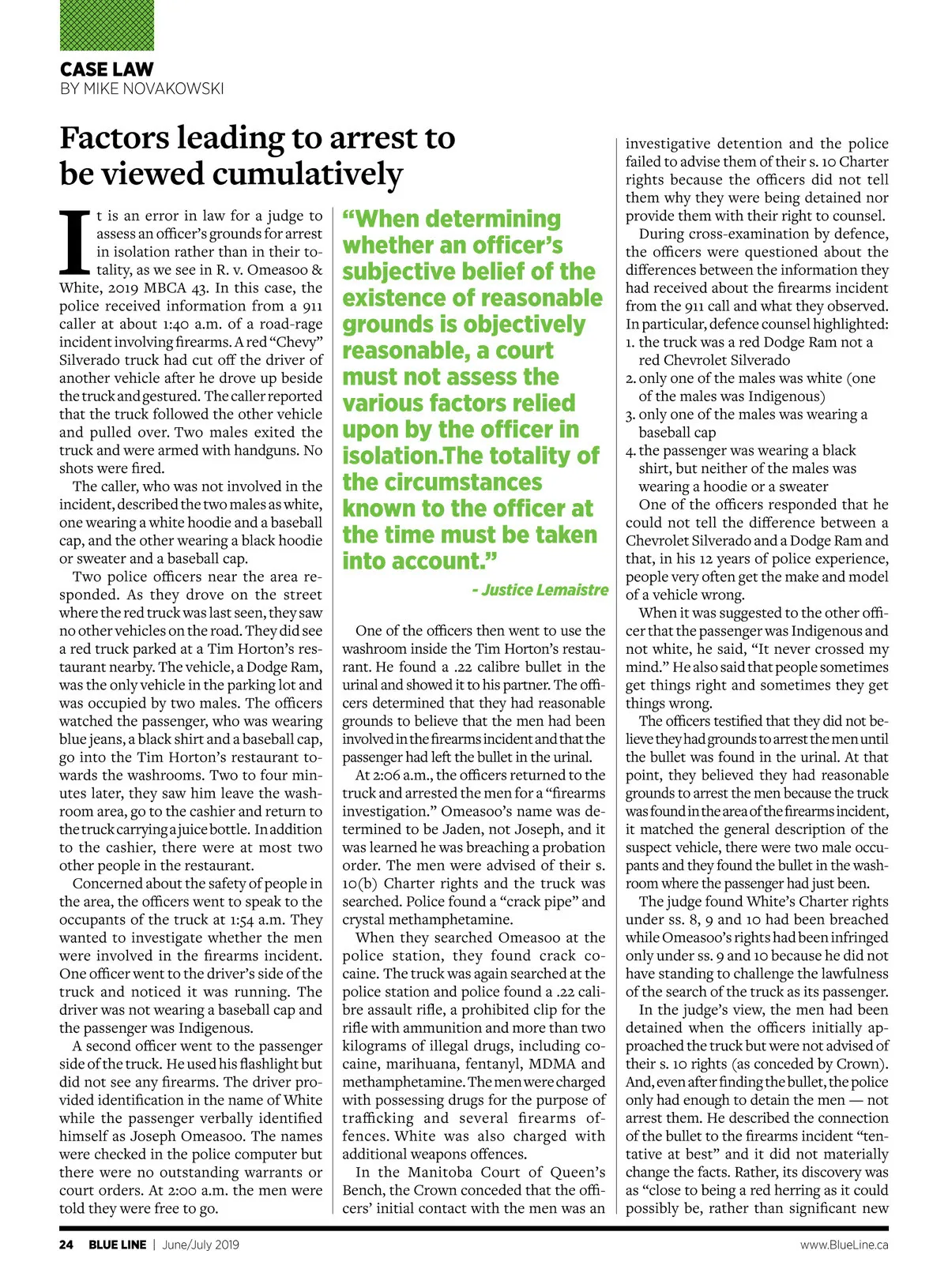 CASE LAW
BY MIKE NOVAKOWSKI

Factors leading to arrest to be viewed cumulatively

It is an error in law for a judge to assess an officer's grounds for arrest in isolation rather than in their totality, as we see in R. v. Omeasoo & White, 2019 MBCA 43. In this case, the police received information from a 911 caller at about 1:40 a.m. of a road-rage incident involving firearms. A red "Chevy" Silverado truck had cut off the driver of another vehicle after he drove up beside the truck and gestured. The caller reported that the truck followed the other vehicle and pulled over. Two males exited the truck and were armed with handguns. No shots were fired.

The caller, who was not involved in the incident, described the two males as white, one wearing a white hoodie and a baseball cap, and the other wearing a black hoodie or sweater and a baseball cap.

Two police officers near the area responded. As they drove on the street where the red truck was last seen, they saw no other vehicles on the road. They did see a red truck parked at a Tim Horton's restaurant nearby. The vehicle, a Dodge Ram, was the only vehicle in the parking lot and was occupied by two males. The officers watched the passenger, who was wearing blue jeans, a black shirt and a baseball cap, go into the Tim Horton's restaurant towards the washrooms. Two to four minutes later, they saw him leave the washroom area, go to the cashier and return to the truck carrying a juice bottle. In addition to the cashier, there were at most two other people in the restaurant.

Concerned about the safety of people in the area, the officers went to speak to the occupants of the truck at 1:54 a.m. They wanted to investigate whether the men were involved in the firearms incident. One officer went to the driver's side of the truck and noticed it was running. The driver was not wearing a baseball cap and the passenger was Indigenous.

A second officer went to the passenger side of the truck. He used his flashlight but did not see any firearms. The driver provided identification in the name of White while the passenger verbally identified himself as Joseph Omeasoo. The names were checked in the police computer but there were no outstanding warrants or court orders. At 2:00 a.m. the men were told they were free to go.

"When determining whether an officer's subjective belief of the existence of reasonable grounds is objectively reasonable, a court must not assess the various factors relied upon by the officer in isolation.The totality of the circumstances known to the officer at the time must be taken into account."

- Justice Lemaistre

One of the officers then went to use the washroom inside the Tim Horton's restaurant. He found a .22 calibre bullet in the urinal and showed it to his partner. The officers determined that they had reasonable grounds to believe that the men had been involved in the firearms incident and that the passenger had left the bullet in the urinal.

At 2:06 a.m., the officers returned to the truck and arrested the men for a "firearms investigation." Omeasoo's name was determined to be Jaden, not Joseph, and it was learned he was breaching a probation order. The men were advised of their s. 10(b) Charter rights and the truck was searched. Police found a "crack pipe" and crystal methamphetamine.

When they searched Omeasoo at the police station, they found crack cocaine. The truck was again searched at the police station and police found a .22 calibre assault rifle, a prohibited clip for the rifle with ammunition and more than two kilograms of illegal drugs, including cocaine, marihuana, fentanyl, MDMA and methamphetamine. The men were charged with possessing drugs for the purpose of trafficking and several firearms offences. White was also charged with additional weapons offences.

In the Manitoba Court of Queen's Bench, the Crown conceded that the officers' initial contact with the men was an investigative detention and the police failed to advise them of their s. 10 Charter rights because the officers did not tell them why they were being detained nor provide them with their right to counsel.

During cross-examination by defence, the officers were questioned about the differences between the information they had received about the firearms incident from the 911 call and what they observed. In particular, defence counsel highlighted:
1. the truck was a red Dodge Ram not a red Chevrolet Silverado
2. only one of the males was white (one of the males was Indigenous)
3. only one of the males was wearing a baseball cap
4. the passenger was wearing a black shirt, but neither of the males was wearing a hoodie or a sweater

One of the officers responded that he could not tell the difference between a Chevrolet Silverado and a Dodge Ram and that, in his 12 years of police experience, people very often get the make and model of a vehicle wrong.

When it was suggested to the other officer that the passenger was Indigenous and not white, he said, "It never crossed my mind." He also said that people sometimes get things right and sometimes they get things wrong.

The officers testified that they did not believe they had grounds to arrest the men until the bullet was found in the urinal. At that point, they believed they had reasonable grounds to arrest the men because the truck was found in the area of the firearms incident, it matched the general description of the suspect vehicle, there were two male occupants and they found the bullet in the washroom where the passenger had just been.

The judge found White's Charter rights under ss. 8, 9 and 10 had been breached while Omeasoo's rights had been infringed only under ss. 9 and 10 because he did not have standing to challenge the lawfulness of the search of the truck as its passenger.

In the judge's view, the men had been detained when the officers initially approached the truck but were not advised of their s. 10 rights (as conceded by Crown). And, even after finding the bullet, the police only had enough to detain the men — not arrest them. He described the connection of the bullet to the firearms incident "tentative at best" and it did not materially change the facts. Rather, its discovery was as "close to being a red herring as it could possibly be, rather than significant new

24 BLUE LINE | June/July 2019 www.BlueLine.ca